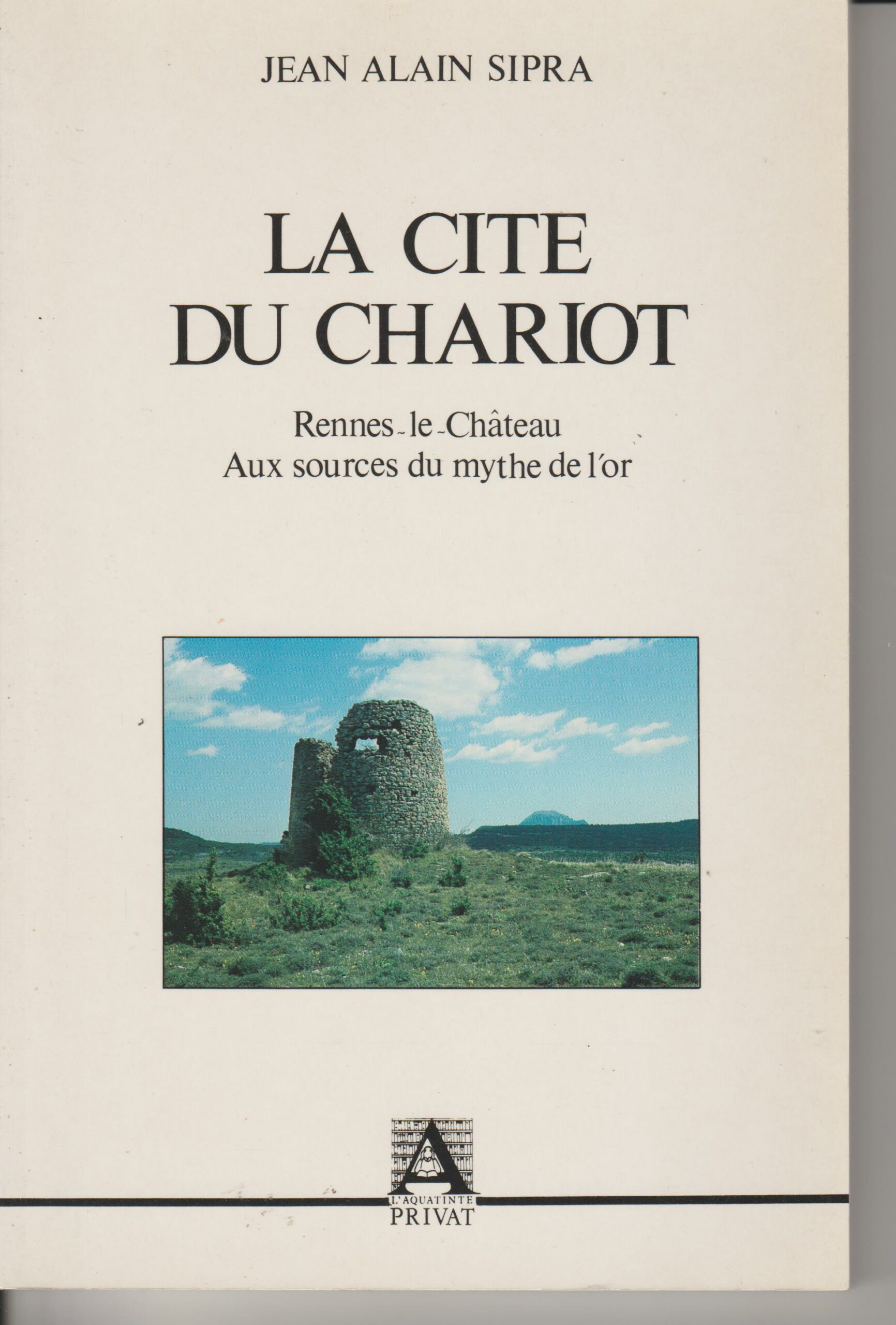 JEAN ALAIN SIPRA

LA CITE
DU CHARIOT

Rennes-le-Château
Aux sources du mythe de l'or

L'AQUATINTE
PRIVAT